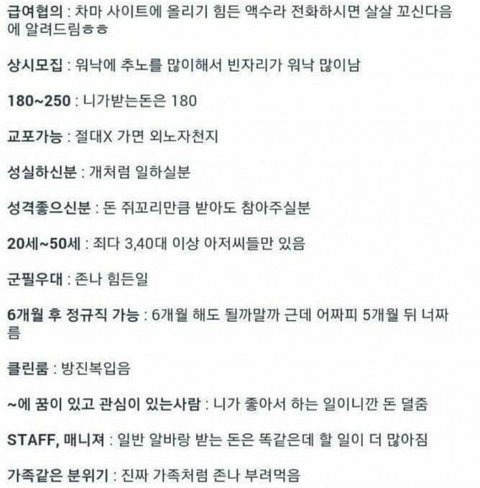 급여협의 : 차마 사이트에 올리기 힘든 액수라 전화하시면 살살 꼬신다음에 알려드림ㅎㅎ

상시모집 : 워낙에 추노를 많이해서 빈자리가 워낙 많이남

180~250 : 니가받는돈은 180

교포가능 : 절대X 가면 외노자천지

성실하신분 : 개처럼 일하실분

성격좋으신분 : 돈 쥐꼬리만큼 받아도 참아주실분

20세~50세 : 죄다 3,40대 이상 아저씨들만 있음

군필우대 : 존나 힘든일

6개월 후 정규직 가능 : 6개월 해도 될까말까 근데 어짜피 5개월 뒤 너짜름

클린룸 : 방진복입음

~에 꿈이 있고 관심이 있는사람 : 니가 좋아서 하는 일이니깐 돈 덜줌

STAFF, 매니져 : 일반 알바랑 받는 돈은 똑같은데 할 일이 더 많아짐

가족같은 분위기 : 진짜 가족처럼 존나 부려먹음